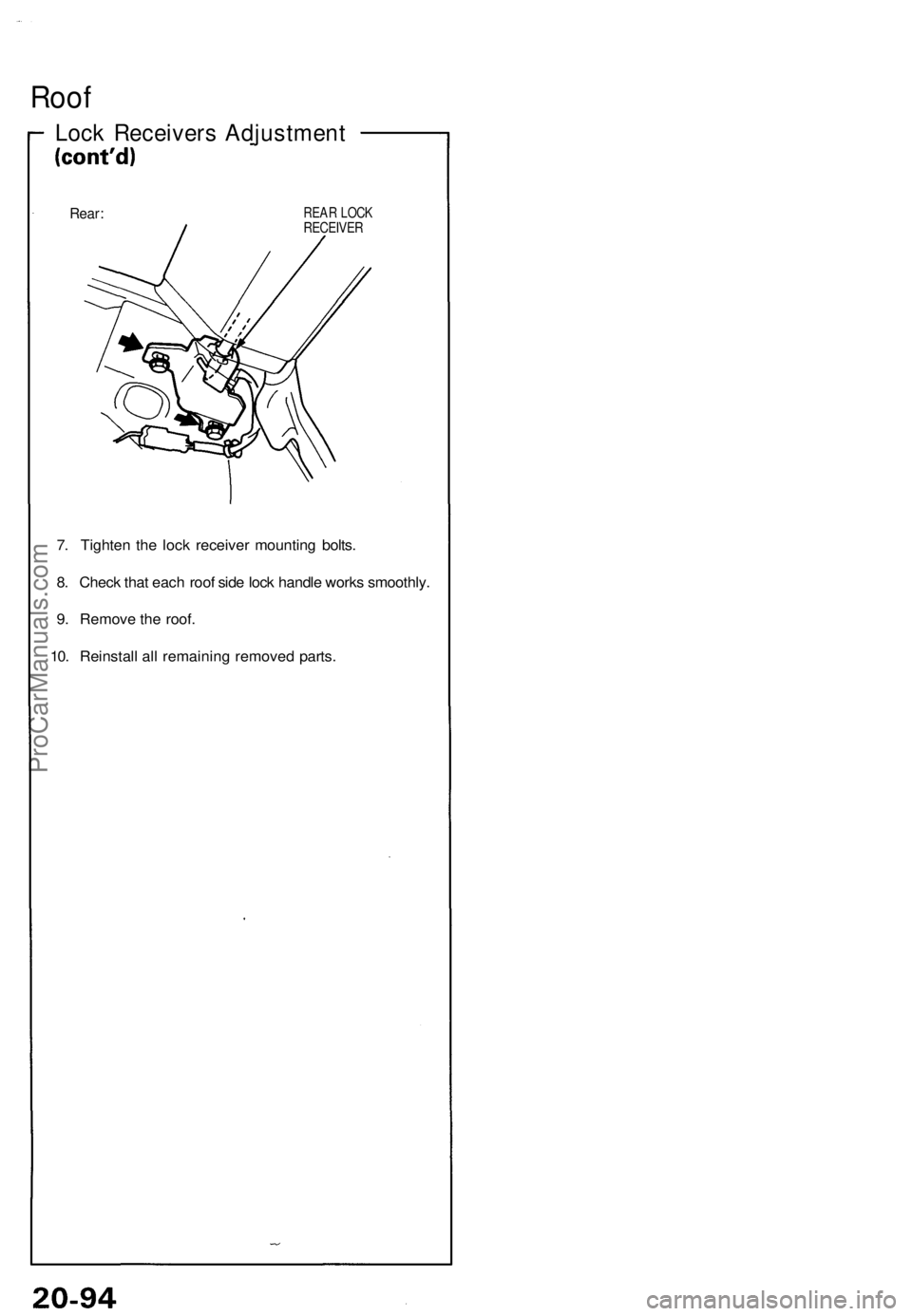 Roof

Lock Receivers Adjustment
(cont'd)

Rear:

REAR LOCK RECEIVER

7. Tighten the lock receiver mounting bolts.

8. Check that each roof side lock handle works smoothly.

9. Remove the roof.

10. Reinstall all remaining removed parts.

ProCarManuals.com

20-94

carmanualsonline.info